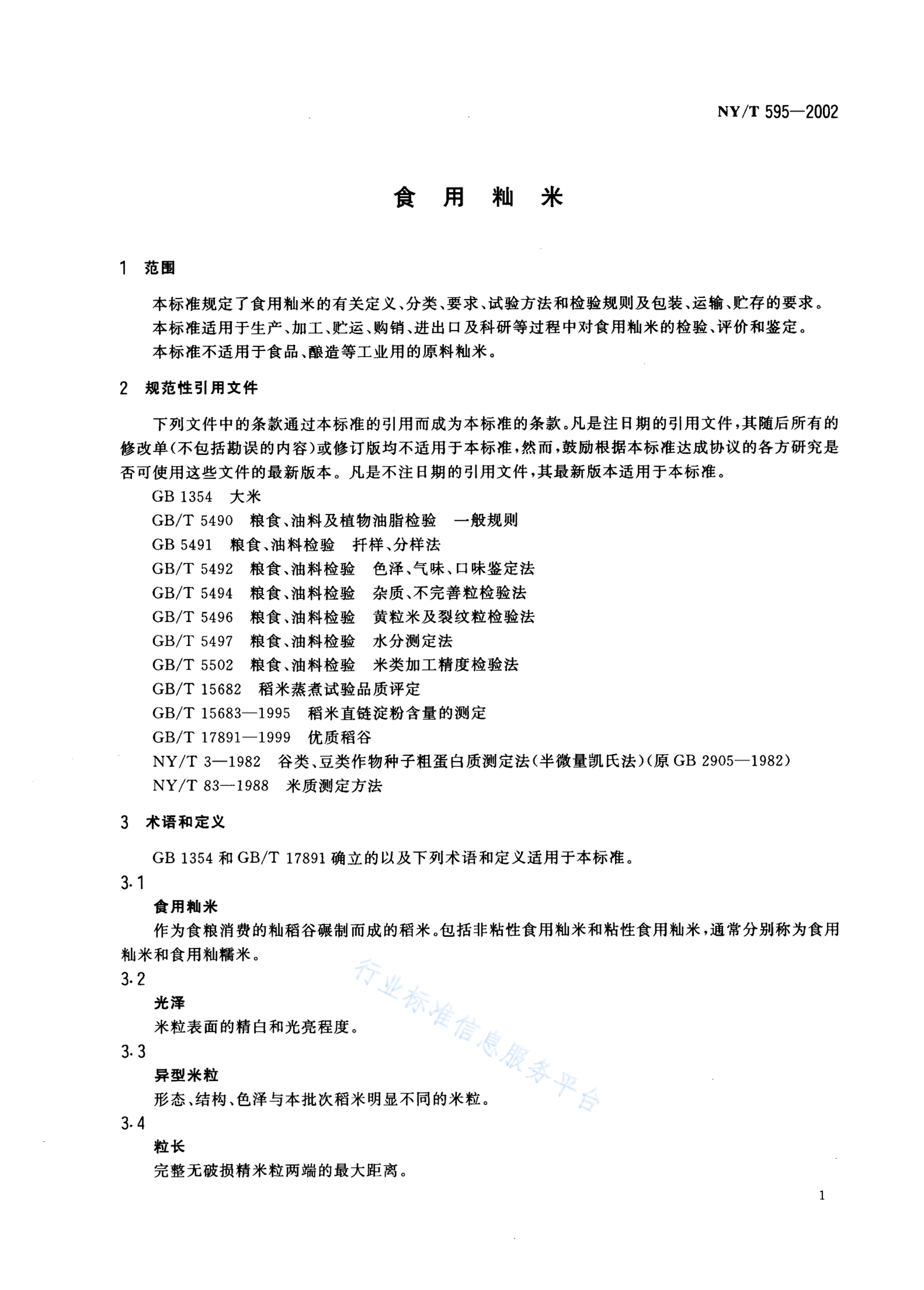 NY/T 595—2002

食 用 籼 米

1 范围

本标准规定了食用籼米的有关定义、分类、要求、试验方法和检验规则及包装、运输、贮存的要求。

本标准适用于生产、加工、贮运、购销、进出口及科研等过程中对食用籼米的检验、评价和鉴定。

本标准不适用于食品、酿造等工业用的原料籼米。

2 规范性引用文件

下列文件中的条款通过本标准的引用而成为本标准的条款。凡是注日期的引用文件，其随后所有的修改单(不包括勘误的内容)或修订版均不适用于本标准，然而，鼓励根据本标准达成协议的各方研究是否可使用这些文件的最新版本。凡是不注日期的引用文件，其最新版本适用于本标准。

GB 1354 大米

GB/T 5490 粮食、油料及植物油脂检验 一般规则

GB 5491 粮食、油料检验 扦样、分样法

GB/T 5492 粮食、油料检验 色泽、气味、口味鉴定法

GB/T 5494 粮食、油料检验 杂质、不完善粒检验法

GB/T 5496 粮食、油料检验 黄粒米及裂纹粒检验法

GB/T 5497 粮食、油料检验 水分测定法

GB/T 5502 粮食、油料检验 米类加工精度检验法

GB/T 15682 稻米蒸煮试验品质评定

GB/T 15683—1995 稻米直链淀粉含量的测定

GB/T 17891—1999 优质稻谷

NY/T 3—1982 谷类、豆类作物种子粗蛋白质测定法(半微量凯氏法)(原 GB 2905—1982)

NY/T 83—1988 米质测定方法

3 术语和定义

GB 1354 和 GB/T 17891 确立的以及下列术语和定义适用于本标准。

3.1

食用籼米

作为食粮消费的籼稻谷碾制而成的稻米。包括非粘性食用籼米和粘性食用籼米，通常分别称为食用籼米和食用籼糯米。

3.2

光泽

米粒表面的精白和光亮程度。

3.3

异型米粒

形态、结构、色泽与本批次稻米明显不同的米粒。

3.4

粒长

完整无破损精米粒两端的最大距离。

行业标准信息服务平台

1